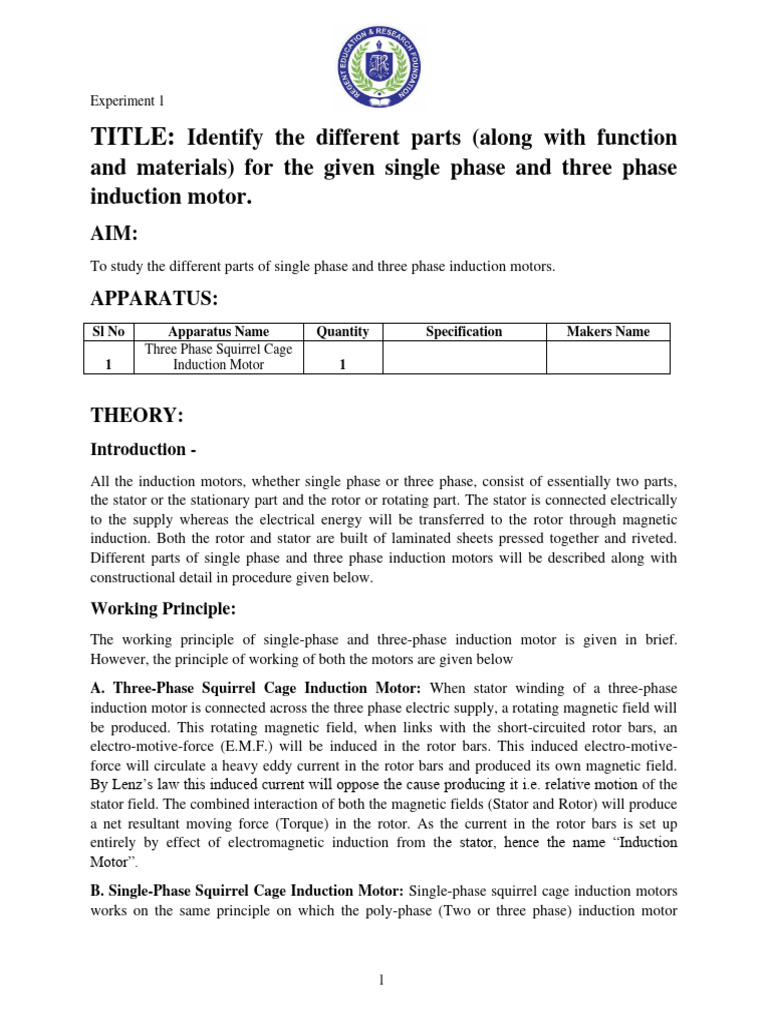 REGENT EDUCATION & RESEARCH FOUNDATION

Experiment 1

TITLE: Identify the different parts (along with function and materials) for the given single phase and three phase induction motor.

AIM:

To study the different parts of single phase and three phase induction motors.

APPARATUS:

| Sl No | Apparatus Name | Quantity | Specification | Makers Name |
|---|---|---|---|---|
| 1 | Three Phase Squirrel Cage Induction Motor | 1 | | |

THEORY:

Introduction -

All the induction motors, whether single phase or three phase, consist of essentially two parts, the stator or the stationary part and the rotor or rotating part. The stator is connected electrically to the supply whereas the electrical energy will be transferred to the rotor through magnetic induction. Both the rotor and stator are built of laminated sheets pressed together and riveted. Different parts of single phase and three phase induction motors will be described along with constructional detail in procedure given below.

Working Principle:

The working principle of single-phase and three-phase induction motor is given in brief. However, the principle of working of both the motors are given below

A. Three-Phase Squirrel Cage Induction Motor: When stator winding of a three-phase induction motor is connected across the three phase electric supply, a rotating magnetic field will be produced. This rotating magnetic field, when links with the short-circuited rotor bars, an electro-motive-force (E.M.F.) will be induced in the rotor bars. This induced electro-motive-force will circulate a heavy eddy current in the rotor bars and produced its own magnetic field. By Lenz's law this induced current will oppose the cause producing it i.e. relative motion of the stator field. The combined interaction of both the magnetic fields (Stator and Rotor) will produce a net resultant moving force (Torque) in the rotor. As the current in the rotor bars is set up entirely by effect of electromagnetic induction from the stator, hence the name "Induction Motor".

B. Single-Phase Squirrel Cage Induction Motor: Single-phase squirrel cage induction motors works on the same principle on which the poly-phase (Two or three phase) induction motor

1